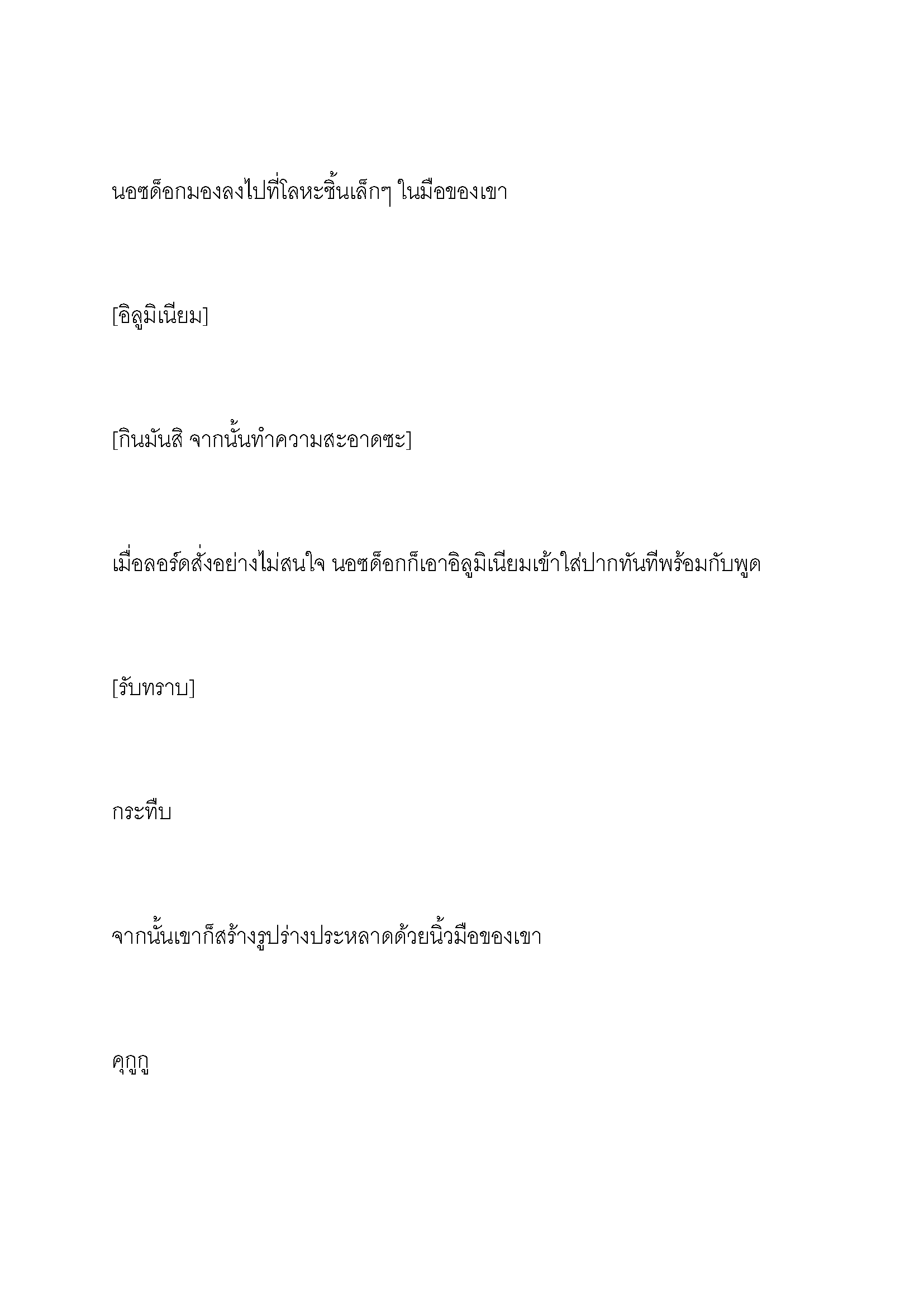 นอซด็อกมองลงไปที่โลหะชิ้นเล็กๆ ในมือของเขา

[อิลูมิเนียม]

[กินมันสิ จากนั้นทำความสะอาดซะ]

เมื่อลอร์ดสั่งอย่างไม่สนใจ นอซด็อกก็เอาอิลูมิเนียมเข้าใส่ปากทันทีพร้อมกับพูด

[รับทราบ]

กระทืบ

จากนั้นเขาก็สร้างรูปร่างประหลาดด้วยนิ้วมือของเขา

คุกูกู